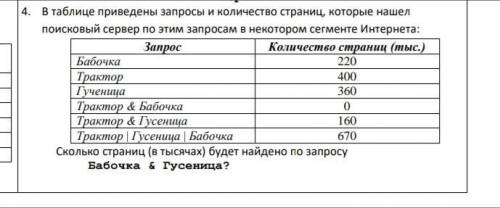 4. В таблице приведены запросы и количество страниц, которые нашел поисковый сервер по этим запросам в некотором сегменте Интернета:

| Запрос | Количество страниц (тыс.) |
|---|---|
| Бабочка | 220 |
| Трактор | 400 |
| Гученица | 360 |
| Трактор & Бабочка | 0 |
| Трактор & Гусеница | 160 |
| Трактор \| Гусеница \| Бабочка | 670 |

Сколько страниц (в тысячах) будет найдено по запросу
Бабочка & Гусеница?